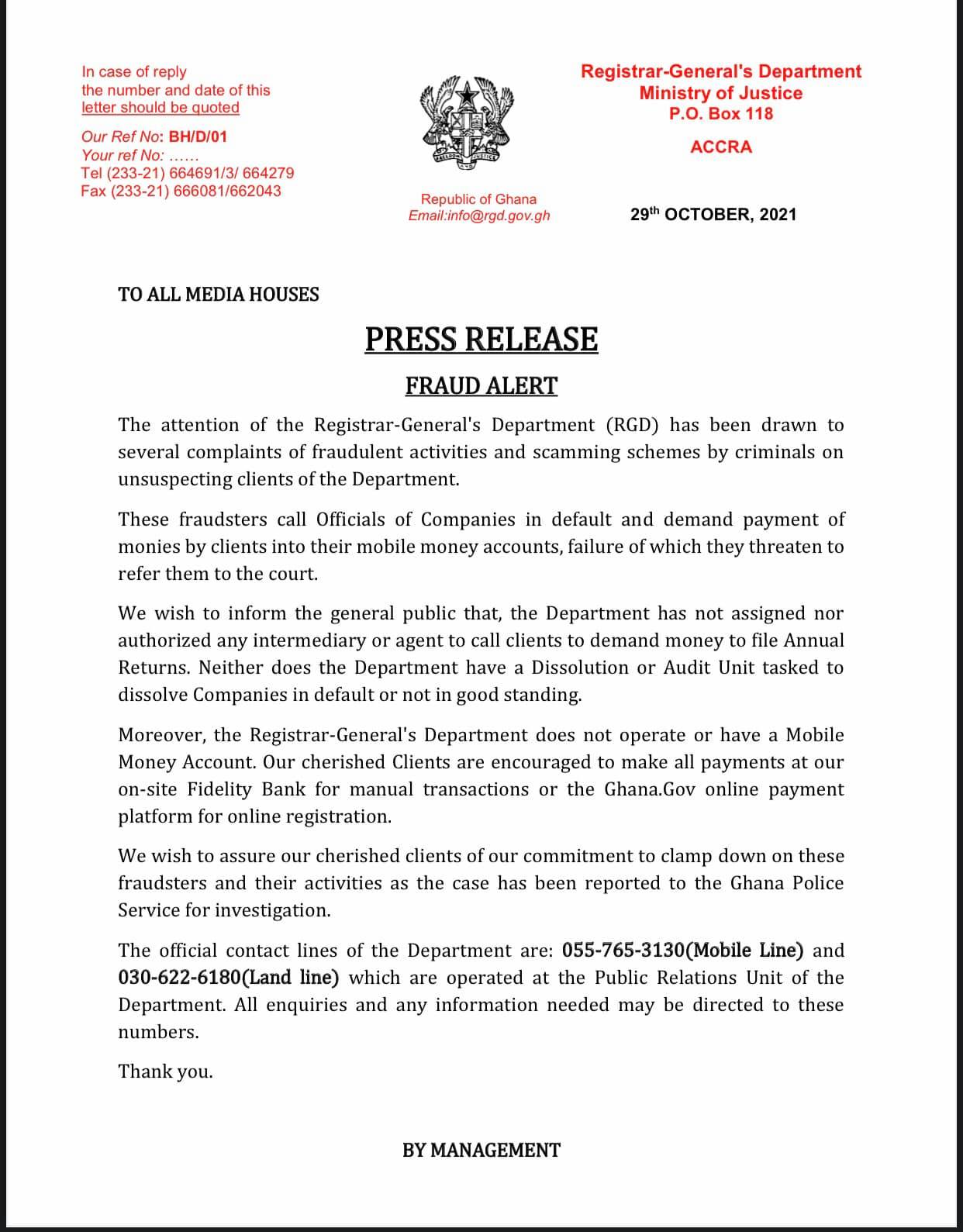 In case of reply
the number and date of this
letter should be quoted

Our Ref No: BH/D/01
Your ref No: ……
Tel (233-21) 664691/3/ 664279
Fax (233-21) 666081/662043

FREEDOM AND JUSTICE

Republic of Ghana
Email:info@rgd.gov.gh

Registrar-General's Department
Ministry of Justice
P.O. Box 118
ACCRA

29th OCTOBER, 2021

TO ALL MEDIA HOUSES

PRESS RELEASE

FRAUD ALERT

The attention of the Registrar-General's Department (RGD) has been drawn to several complaints of fraudulent activities and scamming schemes by criminals on unsuspecting clients of the Department.

These fraudsters call Officials of Companies in default and demand payment of monies by clients into their mobile money accounts, failure of which they threaten to refer them to the court.

We wish to inform the general public that, the Department has not assigned nor authorized any intermediary or agent to call clients to demand money to file Annual Returns. Neither does the Department have a Dissolution or Audit Unit tasked to dissolve Companies in default or not in good standing.

Moreover, the Registrar-General's Department does not operate or have a Mobile Money Account. Our cherished Clients are encouraged to make all payments at our on-site Fidelity Bank for manual transactions or the Ghana.Gov online payment platform for online registration.

We wish to assure our cherished clients of our commitment to clamp down on these fraudsters and their activities as the case has been reported to the Ghana Police Service for investigation.

The official contact lines of the Department are: 055-765-3130(Mobile Line) and 030-622-6180(Land line) which are operated at the Public Relations Unit of the Department. All enquiries and any information needed may be directed to these numbers.

Thank you.

BY MANAGEMENT